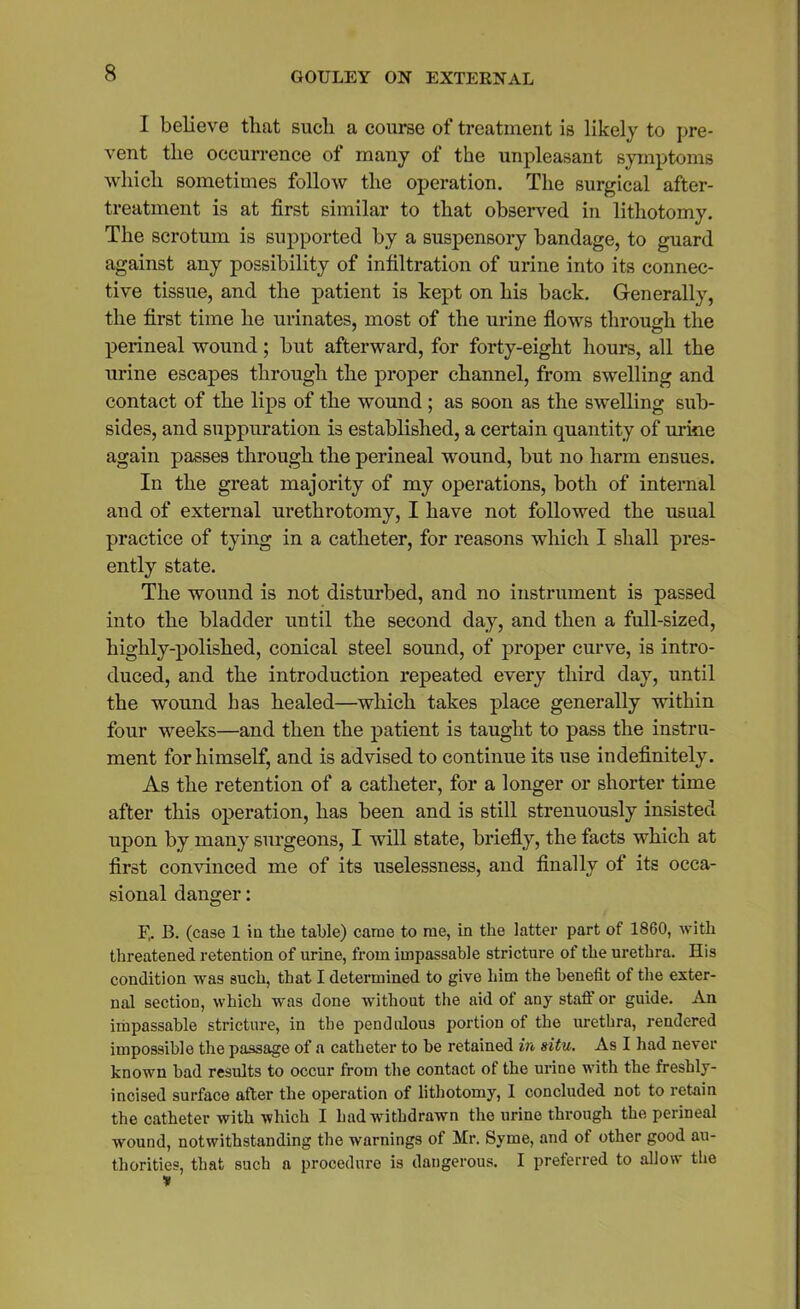 8 GOULEY ON EXTERNAL

I believe that such a course of treatment is likely to prevent the occurrence of many of the unpleasant symptoms which sometimes follow the operation. The surgical after-treatment is at first similar to that observed in lithotomy. The scrotum is supported by a suspensory bandage, to guard against any possibility of infiltration of urine into its connective tissue, and the patient is kept on his back. Generally, the first time he urinates, most of the urine flows through the perineal wound; but afterward, for forty-eight hours, all the urine escapes through the proper channel, from swelling and contact of the lips of the wound; as soon as the swelling subsides, and suppuration is established, a certain quantity of urine again passes through the perineal wound, but no harm ensues. In the great majority of my operations, both of internal and of external urethrotomy, I have not followed the usual practice of tying in a catheter, for reasons which I shall presently state.

The wound is not disturbed, and no instrument is passed into the bladder until the second day, and then a full-sized, highly-polished, conical steel sound, of proper curve, is introduced, and the introduction repeated every third day, until the wound has healed—which takes place generally within four weeks—and then the patient is taught to pass the instrument for himself, and is advised to continue its use indefinitely.

As the retention of a catheter, for a longer or shorter time after this operation, has been and is still strenuously insisted upon by many surgeons, I will state, briefly, the facts which at first convinced me of its uselessness, and finally of its occasional danger:

F. B. (case 1 in the table) came to me, in the latter part of 1860, with threatened retention of urine, from impassable stricture of the urethra. His condition was such, that I determined to give him the benefit of the external section, which was done without the aid of any staff or guide. An impassable stricture, in the pendulous portion of the urethra, rendered impossible the passage of a catheter to be retained in situ. As I had never known bad results to occur from the contact of the urine with the freshly-incised surface after the operation of lithotomy, I concluded not to retain the catheter with which I had withdrawn the urine through the perineal wound, notwithstanding the warnings of Mr. Syme, and of other good authorities, that such a procedure is dangerous. I preferred to allow the